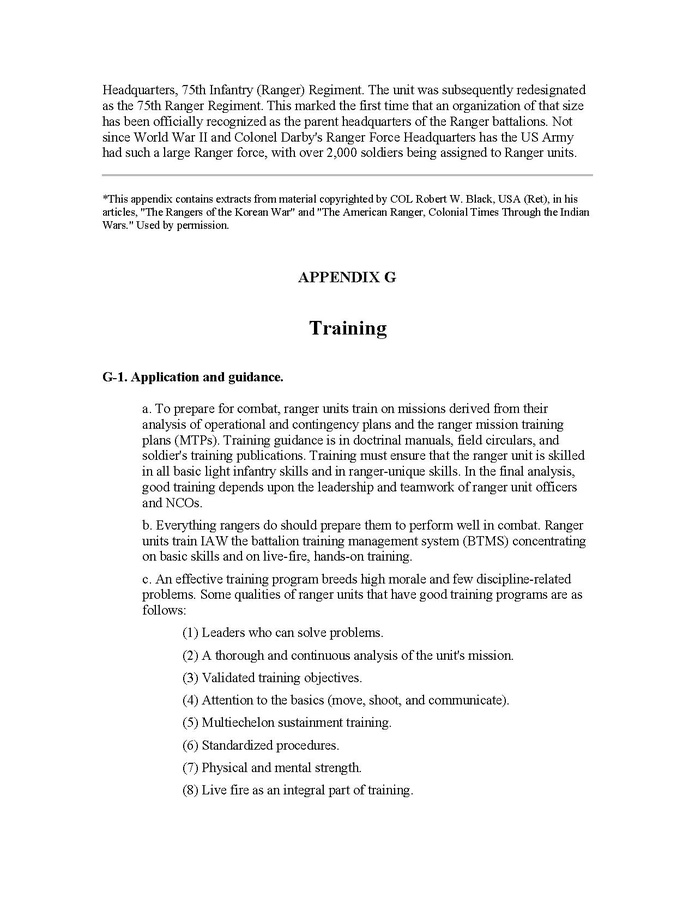 Headquarters, 75th Infantry (Ranger) Regiment. The unit was subsequently redesignated as the 75th Ranger Regiment. This marked the first time that an organization of that size has been officially recognized as the parent headquarters of the Ranger battalions. Not since World War II and Colonel Darby's Ranger Force Headquarters has the US Army had such a large Ranger force, with over 2,000 soldiers being assigned to Ranger units.

*This appendix contains extracts from material copyrighted by COL Robert W. Black, USA (Ret), in his articles, "The Rangers of the Korean War" and "The American Ranger, Colonial Times Through the Indian Wars." Used by permission.

APPENDIX G

Training

G-1. Application and guidance.

a. To prepare for combat, ranger units train on missions derived from their analysis of operational and contingency plans and the ranger mission training plans (MTPs). Training guidance is in doctrinal manuals, field circulars, and soldier's training publications. Training must ensure that the ranger unit is skilled in all basic light infantry skills and in ranger-unique skills. In the final analysis, good training depends upon the leadership and teamwork of ranger unit officers and NCOs.

b. Everything rangers do should prepare them to perform well in combat. Ranger units train IAW the battalion training management system (BTMS) concentrating on basic skills and on live-fire, hands-on training.

c. An effective training program breeds high morale and few discipline-related problems. Some qualities of ranger units that have good training programs are as follows:

(1) Leaders who can solve problems.

(2) A thorough and continuous analysis of the unit's mission.

(3) Validated training objectives.

(4) Attention to the basics (move, shoot, and communicate).

(5) Multiechelon sustainment training.

(6) Standardized procedures.

(7) Physical and mental strength.

(8) Live fire as an integral part of training.